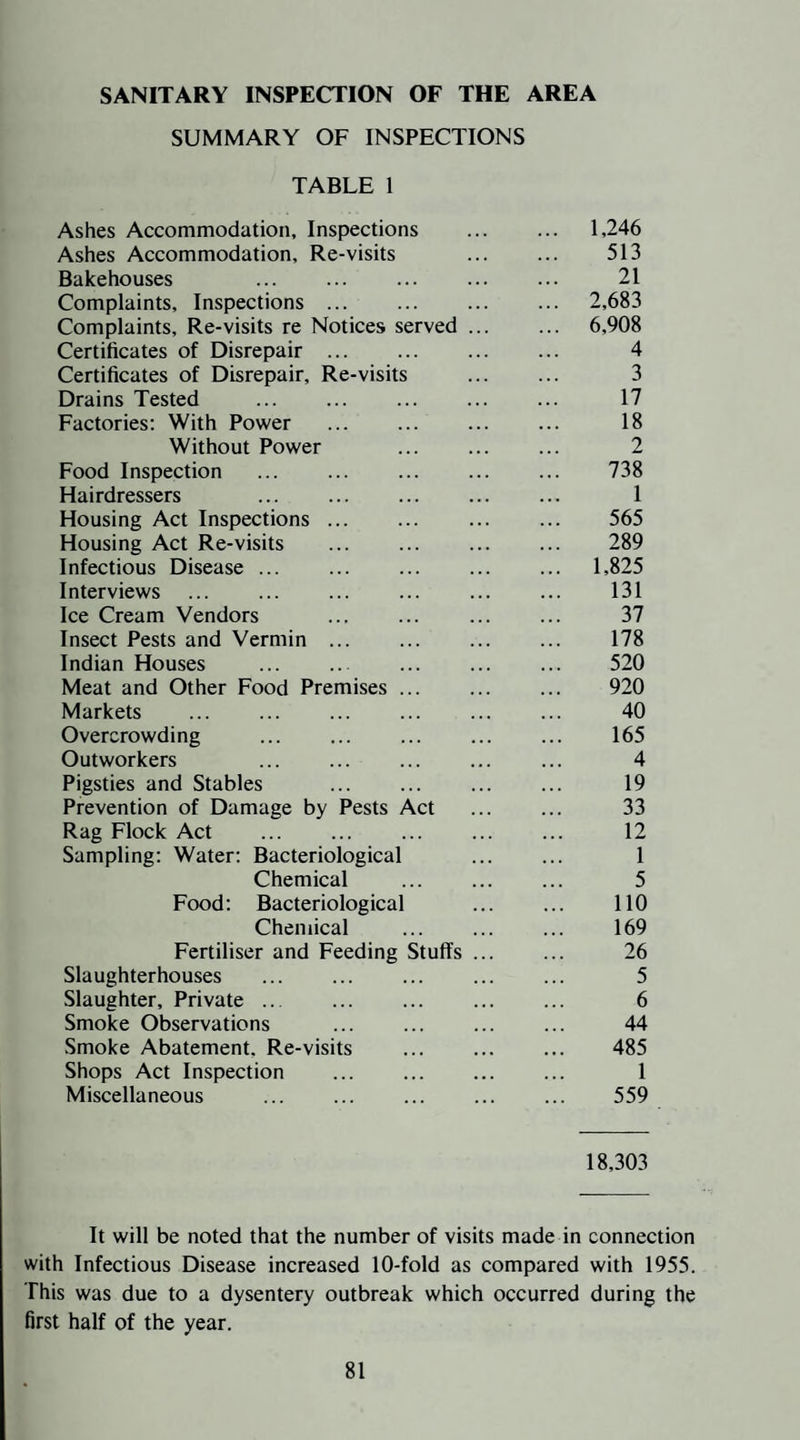 SANITARY INSPECTION OF THE AREA

SUMMARY OF INSPECTIONS

TABLE 1

| | |
|---|---|
| Ashes Accommodation, Inspections ... ... | 1,246 |
| Ashes Accommodation, Re-visits ... ... | 513 |
| Bakehouses ... ... ... ... ... | 21 |
| Complaints, Inspections ... ... ... ... | 2,683 |
| Complaints, Re-visits re Notices served ... ... | 6,908 |
| Certificates of Disrepair ... ... ... ... | 4 |
| Certificates of Disrepair, Re-visits ... ... | 3 |
| Drains Tested ... ... ... ... ... | 17 |
| Factories: With Power ... ... ... ... | 18 |
| Without Power ... ... ... | 2 |
| Food Inspection ... ... ... ... ... | 738 |
| Hairdressers ... ... ... ... ... | 1 |
| Housing Act Inspections ... ... ... ... | 565 |
| Housing Act Re-visits ... ... ... ... | 289 |
| Infectious Disease ... ... ... ... ... | 1,825 |
| Interviews ... ... ... ... ... ... | 131 |
| Ice Cream Vendors ... ... ... ... | 37 |
| Insect Pests and Vermin ... ... ... ... | 178 |
| Indian Houses ... ... ... ... ... | 520 |
| Meat and Other Food Premises ... ... ... | 920 |
| Markets ... ... ... ... ... ... | 40 |
| Overcrowding ... ... ... ... ... | 165 |
| Outworkers ... ... ... ... ... | 4 |
| Pigsties and Stables ... ... ... ... | 19 |
| Prevention of Damage by Pests Act ... ... | 33 |
| Rag Flock Act ... ... ... ... ... | 12 |
| Sampling: Water: Bacteriological ... ... | 1 |
| Chemical ... ... ... | 5 |
| Food: Bacteriological ... ... | 110 |
| Chemical ... ... ... | 169 |
| Fertiliser and Feeding Stuffs ... ... | 26 |
| Slaughterhouses ... ... ... ... ... | 5 |
| Slaughter, Private ... ... ... ... ... | 6 |
| Smoke Observations ... ... ... ... | 44 |
| Smoke Abatement, Re-visits ... ... ... | 485 |
| Shops Act Inspection ... ... ... ... | 1 |
| Miscellaneous ... ... ... ... ... | 559 |
| | 18,303 |

It will be noted that the number of visits made in connection with Infectious Disease increased 10-fold as compared with 1955. This was due to a dysentery outbreak which occurred during the first half of the year.

81